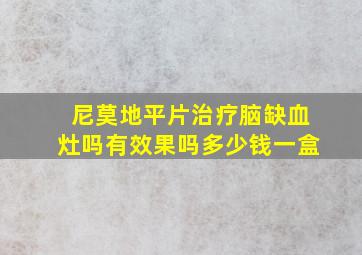 尼莫地平片治疗脑缺血灶吗有效果吗多少钱一盒